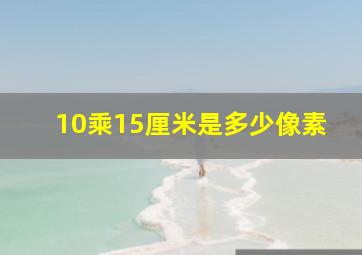 10乘15厘米是多少像素